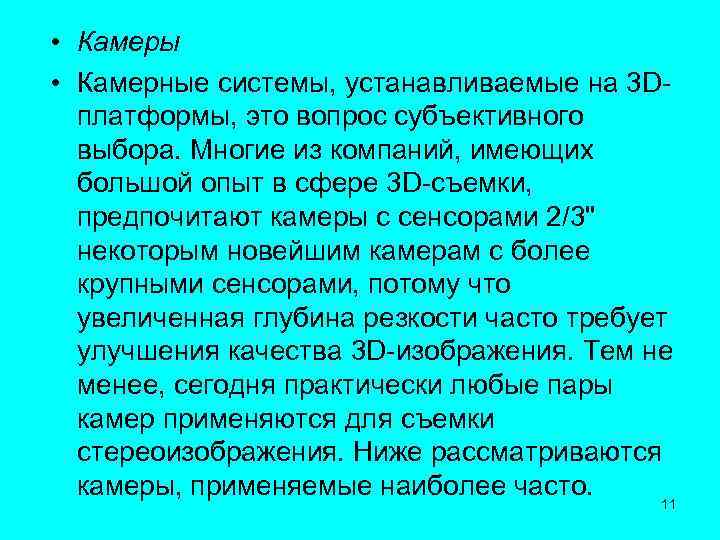 • Камеры

• Камерные системы, устанавливаемые на 3D-платформы, это вопрос субъективного выбора. Многие из компаний, имеющих большой опыт в сфере 3D-съемки, предпочитают камеры с сенсорами 2/3" некоторым новейшим камерам с более крупными сенсорами, потому что увеличенная глубина резкости часто требует улучшения качества 3D-изображения. Тем не менее, сегодня практически любые пары камер применяются для съемки стереоизображения. Ниже рассматриваются камеры, применяемые наиболее часто.

11